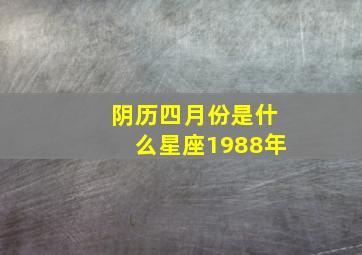 阴历四月份是什么星座1988年